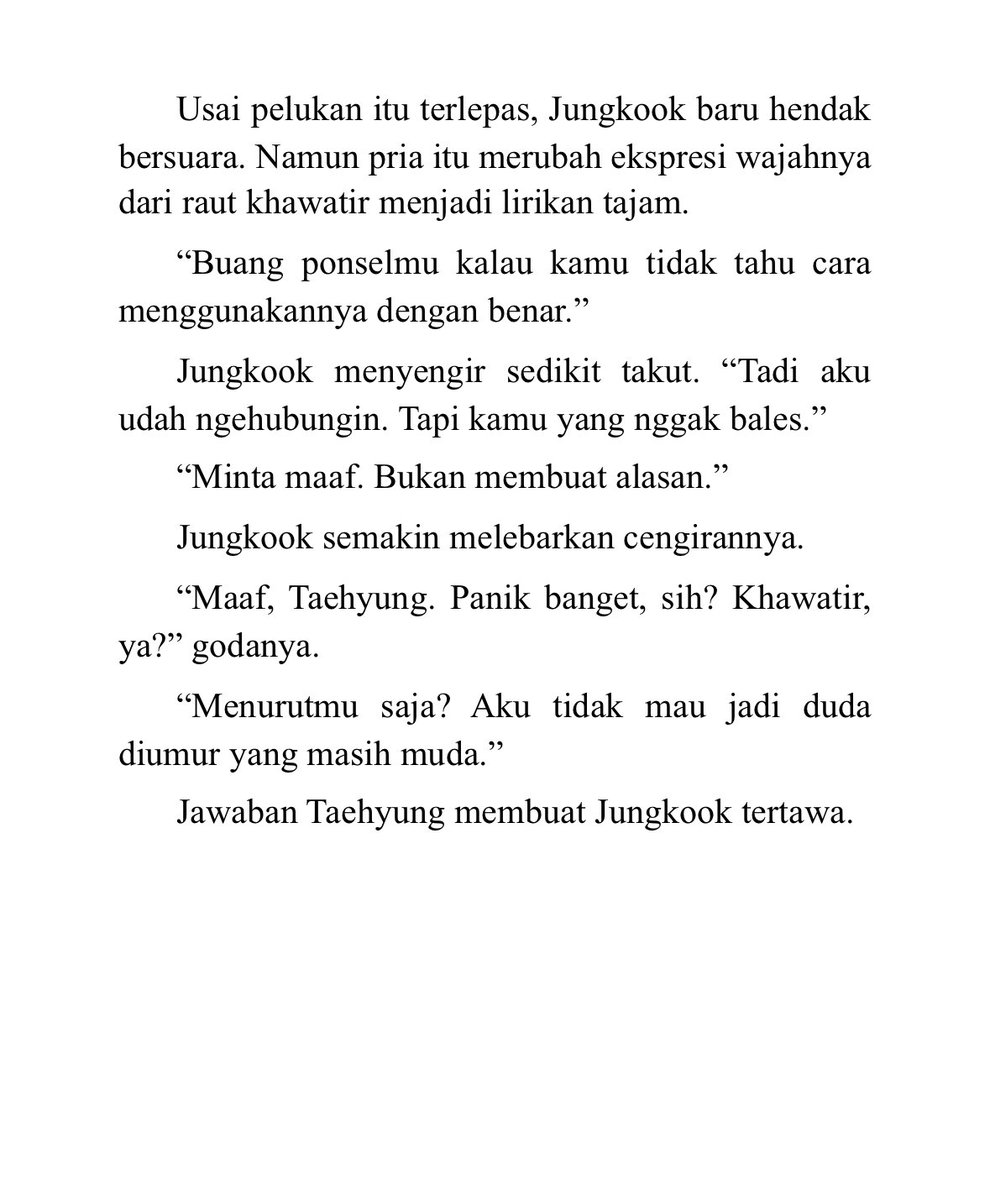 Usai pelukan itu terlepas, Jungkook baru hendak bersuara. Namun pria itu merubah ekspresi wajahnya dari raut khawatir menjadi lirikan tajam.

“Buang ponselmu kalau kamu tidak tahu cara menggunakannya dengan benar.”

Jungkook menyengir sedikit takut. “Tadi aku udah ngehubungin. Tapi kamu yang nggak bales.”

“Minta maaf. Bukan membuat alasan.”

Jungkook semakin melebarkan cengirannya.

“Maaf, Taehyung. Panik banget, sih? Khawatir, ya?” godanya.

“Menurutmu saja? Aku tidak mau jadi duda diumur yang masih muda.”

Jawaban Taehyung membuat Jungkook tertawa.